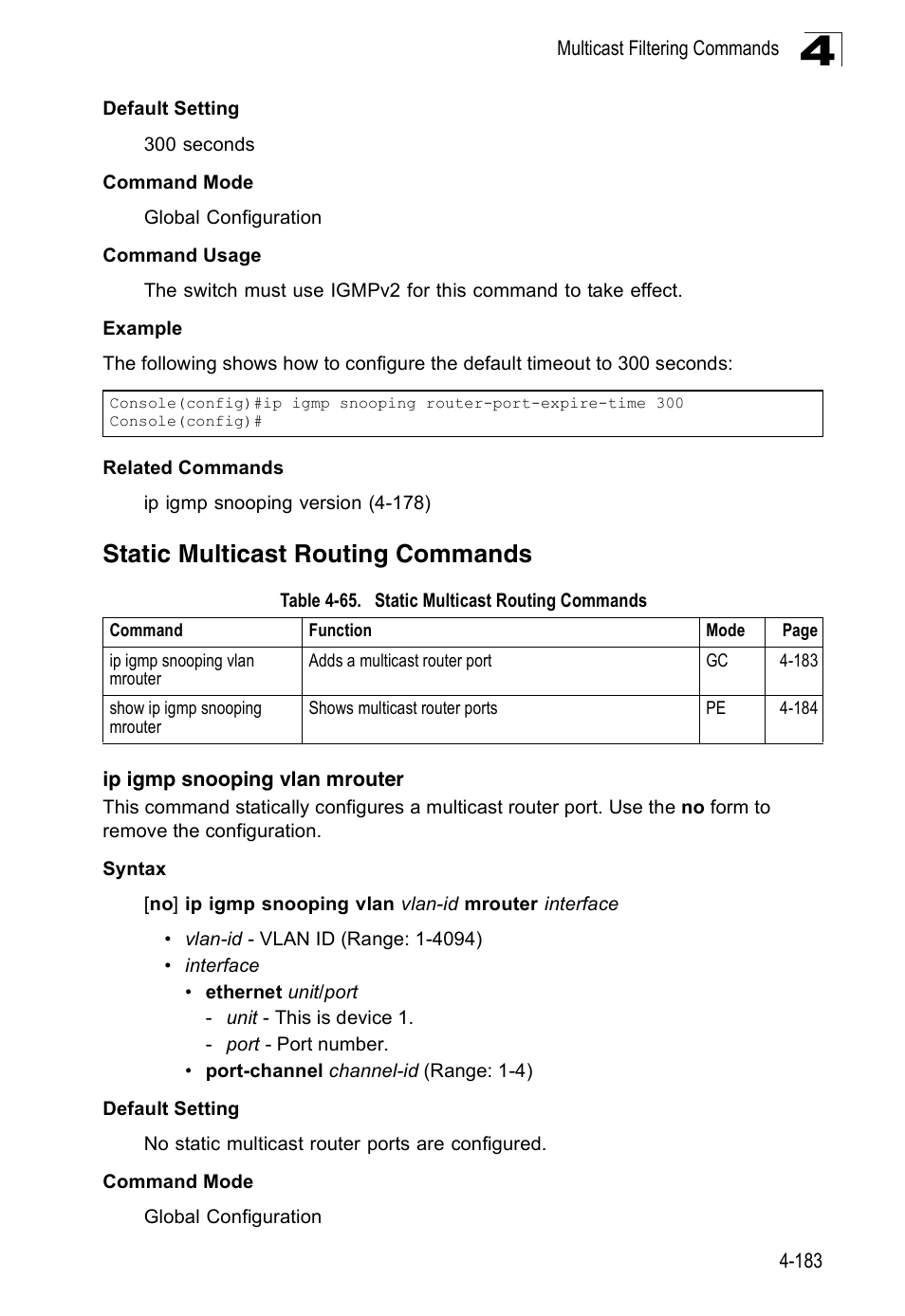 Multicast Filtering Commands 4

Default Setting

300 seconds

Command Mode

Global Configuration

Command Usage

The switch must use IGMPv2 for this command to take effect.

Example

The following shows how to configure the default timeout to 300 seconds:

Console(config)#ip igmp snooping router-port-expire-time 300
Console(config)#

Related Commands

ip igmp snooping version (4-178)

Static Multicast Routing Commands

Table 4-65. Static Multicast Routing Commands

| Command | Function | Mode | Page |
|---|---|---|---|
| ip igmp snooping vlan mrouter | Adds a multicast router port | GC | 4-183 |
| show ip igmp snooping mrouter | Shows multicast router ports | PE | 4-184 |

ip igmp snooping vlan mrouter

This command statically configures a multicast router port. Use the no form to remove the configuration.

Syntax

[no] ip igmp snooping vlan vlan-id mrouter interface

• vlan-id - VLAN ID (Range: 1-4094)
• interface
  • ethernet unit/port
    - unit - This is device 1.
    - port - Port number.
  • port-channel channel-id (Range: 1-4)

Default Setting

No static multicast router ports are configured.

Command Mode

Global Configuration

4-183